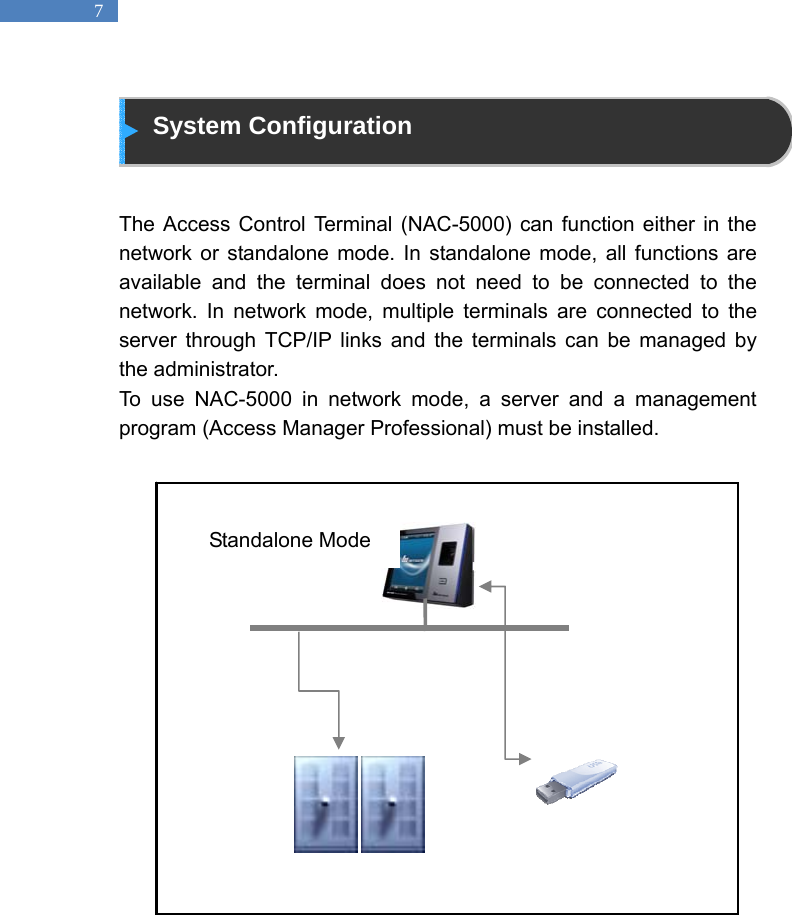 7

System Configuration

The Access Control Terminal (NAC-5000) can function either in the network or standalone mode. In standalone mode, all functions are available and the terminal does not need to be connected to the network. In network mode, multiple terminals are connected to the server through TCP/IP links and the terminals can be managed by the administrator.
To use NAC-5000 in network mode, a server and a management program (Access Manager Professional) must be installed.

Standalone Mode